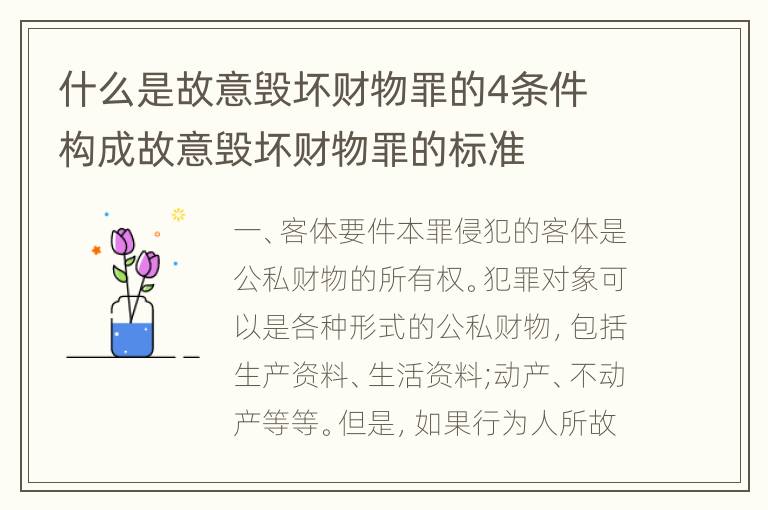 什么是故意毁坏财物罪的4条件 构成故意毁坏财物罪的标准

一、客体要件本罪侵犯的客体是公私财物的所有权。犯罪对象可以是各种形式的公私财物，包括生产资料、生活资料;动产、不动产等等。但是，如果行为人所故